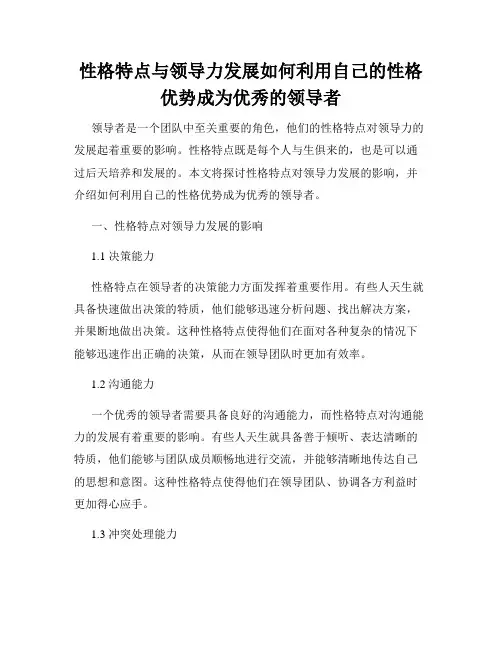 性格特点与领导力发展如何利用自己的性格优势成为优秀的领导者

领导者是一个团队中至关重要的角色，他们的性格特点对领导力的发展起着重要的影响。性格特点既是每个人与生俱来的，也是可以通过后天培养和发展的。本文将探讨性格特点对领导力发展的影响，并介绍如何利用自己的性格优势成为优秀的领导者。

一、性格特点对领导力发展的影响

1.1 决策能力

性格特点在领导者的决策能力方面发挥着重要作用。有些人天生就具备快速做出决策的特质，他们能够迅速分析问题、找出解决方案，并果断地做出决策。这种性格特点使得他们在面对各种复杂的情况下能够迅速作出正确的决策，从而在领导团队时更加有效率。

1.2 沟通能力

一个优秀的领导者需要具备良好的沟通能力，而性格特点对沟通能力的发展有着重要的影响。有些人天生就具备善于倾听、表达清晰的特质，他们能够与团队成员顺畅地进行交流，并能够清晰地传达自己的思想和意图。这种性格特点使得他们在领导团队、协调各方利益时更加得心应手。

1.3 冲突处理能力